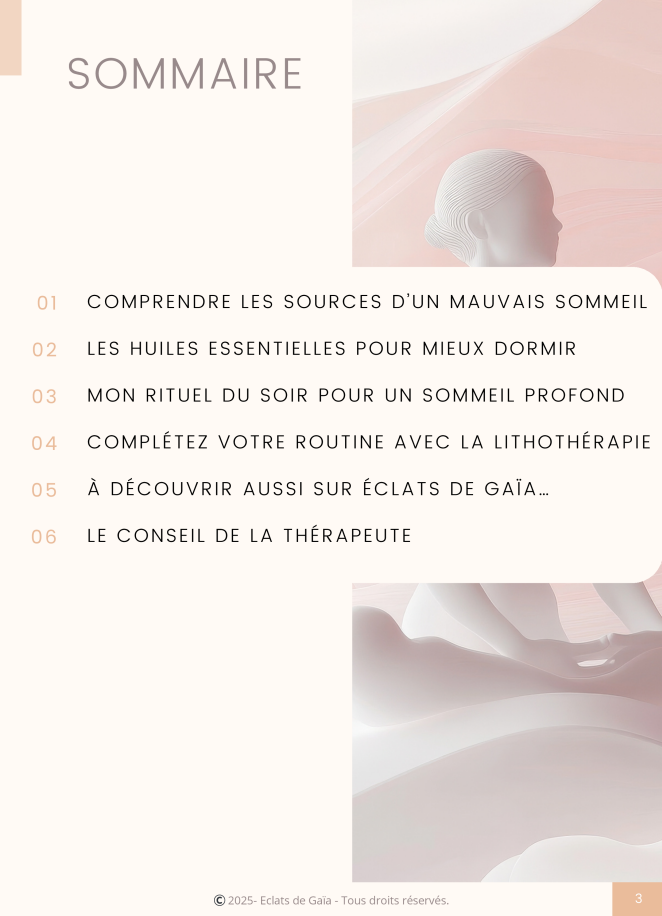 SOMMAIRE

01 COMPRENDRE LES SOURCES D'UN MAUVAIS SOMMEIL

02 LES HUILES ESSENTIELLES POUR MIEUX DORMIR

03 MON RITUEL DU SOIR POUR UN SOMMEIL PROFOND

04 COMPLÉTEZ VOTRE ROUTINE AVEC LA LITHOTHÉRAPIE

05 À DÉCOUVRIR AUSSI SUR ÉCLATS DE GAÏA...

06 LE CONSEIL DE LA THÉRAPEUTE

© 2025- Eclats de Gaïa - Tous droits réservés.

3